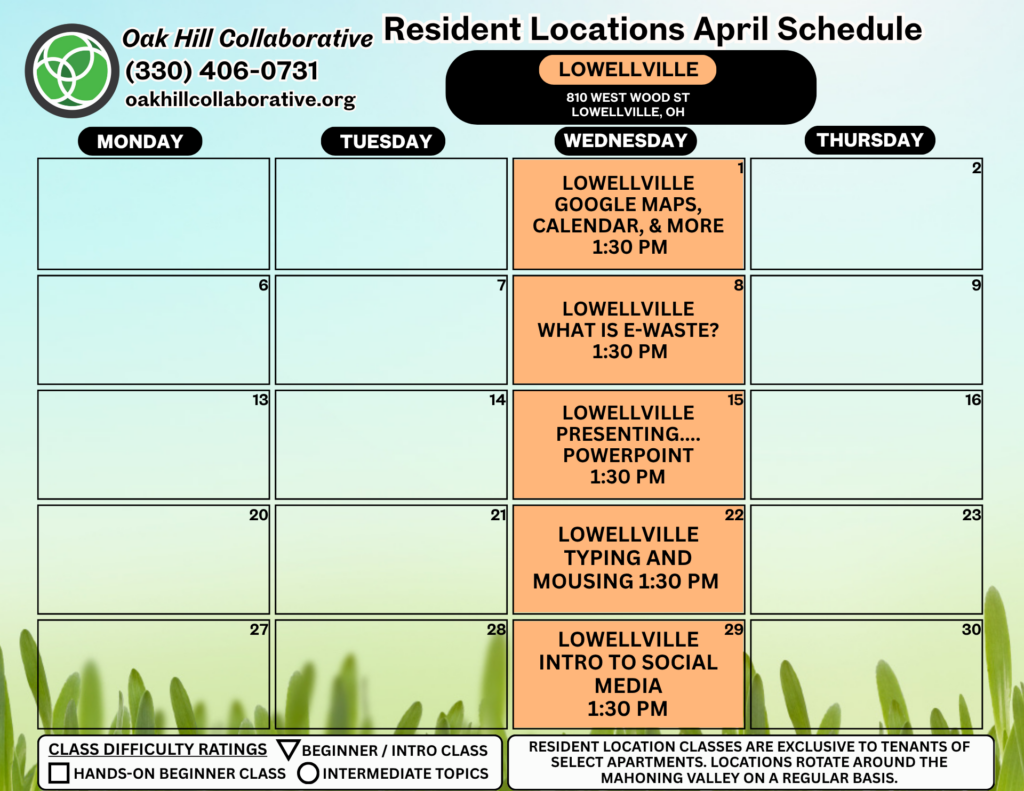 Oak Hill Collaborative
(330) 406-0731
oakhillcollaborative.org

Resident Locations April Schedule

LOWELLVILLE
810 WEST WOOD ST
LOWELLVILLE, OH

| MONDAY | TUESDAY | WEDNESDAY | THURSDAY |
|---|---|---|---|
| | | 1 LOWELLVILLE GOOGLE MAPS, CALENDAR, & MORE 1:30 PM | 2 |
| 6 | 7 | 8 LOWELLVILLE WHAT IS E-WASTE? 1:30 PM | 9 |
| 13 | 14 | 15 LOWELLVILLE PRESENTING.... POWERPOINT 1:30 PM | 16 |
| 20 | 21 | 22 LOWELLVILLE TYPING AND MOUSING 1:30 PM | 23 |
| 27 | 28 | 29 LOWELLVILLE INTRO TO SOCIAL MEDIA 1:30 PM | 30 |

CLASS DIFFICULTY RATINGS
BEGINNER / INTRO CLASS
HANDS-ON BEGINNER CLASS
INTERMEDIATE TOPICS

RESIDENT LOCATION CLASSES ARE EXCLUSIVE TO TENANTS OF SELECT APARTMENTS. LOCATIONS ROTATE AROUND THE MAHONING VALLEY ON A REGULAR BASIS.